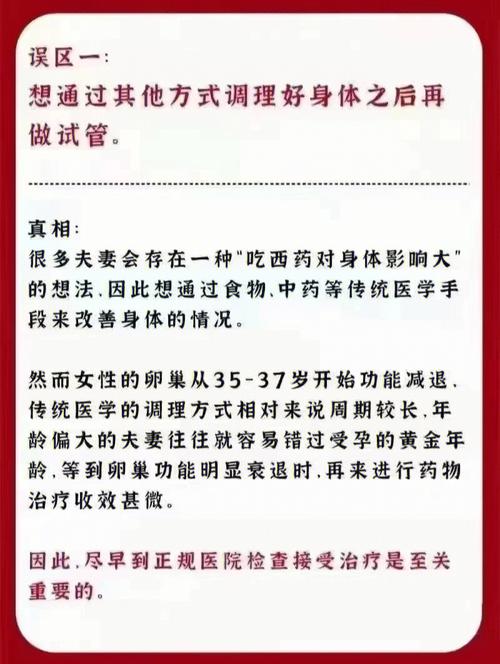 误区一:
想通过其他方式调理好身体之后再做试管。

真相:
很多夫妻会存在一种"吃西药对身体影响大"的想法,因此想通过食物、中药等传统医学手段来改善身体的情况。

然而女性的卵巢从35-37岁开始功能减退,传统医学的调理方式相对来说周期较长,年龄偏大的夫妻往往就容易错过受孕的黄金年龄,等到卵巢功能明显衰退时,再来进行药物治疗收效甚微。

因此,尽早到正规医院检查接受治疗是至关重要的。